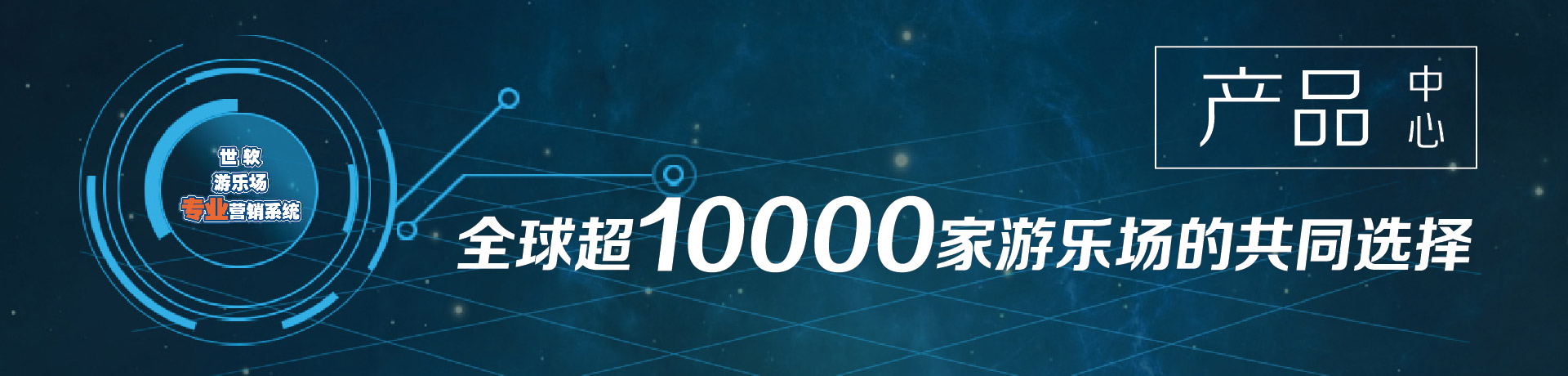 世软
游乐场
专业营销系统

产品 中心

全球超10000家游乐场的共同选择